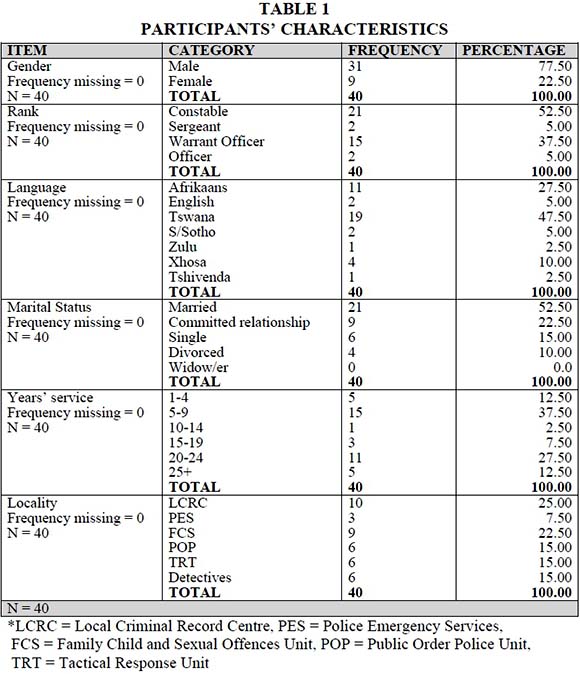 TABLE 1
PARTICIPANTS' CHARACTERISTICS

| ITEM | CATEGORY | FREQUENCY | PERCENTAGE |
|---|---|---|---|
| Gender | Male | 31 | 77.50 |
| Frequency missing = 0 | Female | 9 | 22.50 |
| N = 40 | TOTAL | 40 | 100.00 |
| Rank | Constable | 21 | 52.50 |
| Frequency missing = 0 | Sergeant | 2 | 5.00 |
| N = 40 | Warrant Officer | 15 | 37.50 |
| | Officer | 2 | 5.00 |
| | TOTAL | 40 | 100.00 |
| Language | Afrikaans | 11 | 27.50 |
| Frequency missing = 0 | English | 2 | 5.00 |
| N = 40 | Tswana | 19 | 47.50 |
| | S/Sotho | 2 | 5.00 |
| | Zulu | 1 | 2.50 |
| | Xhosa | 4 | 10.00 |
| | Tshivenda | 1 | 2.50 |
| | TOTAL | 40 | 100.00 |
| Marital Status | Married | 21 | 52.50 |
| Frequency missing = 0 | Committed relationship | 9 | 22.50 |
| N = 40 | Single | 6 | 15.00 |
| | Divorced | 4 | 10.00 |
| | Widow/er | 0 | 0.0 |
| | TOTAL | 40 | 100.00 |
| Years' service | 1-4 | 5 | 12.50 |
| Frequency missing = 0 | 5-9 | 15 | 37.50 |
| N = 40 | 10-14 | 1 | 2.50 |
| | 15-19 | 3 | 7.50 |
| | 20-24 | 11 | 27.50 |
| | 25+ | 5 | 12.50 |
| | TOTAL | 40 | 100.00 |
| Locality | LCRC | 10 | 25.00 |
| Frequency missing = 0 | PES | 3 | 7.50 |
| N = 40 | FCS | 9 | 22.50 |
| | POP | 6 | 15.00 |
| | TRT | 6 | 15.00 |
| | Detectives | 6 | 15.00 |
| | TOTAL | 40 | 100.00 |
| N = 40 | | | |

*LCRC = Local Criminal Record Centre, PES = Police Emergency Services, FCS = Family Child and Sexual Offences Unit, POP = Public Order Police Unit, TRT = Tactical Response Unit